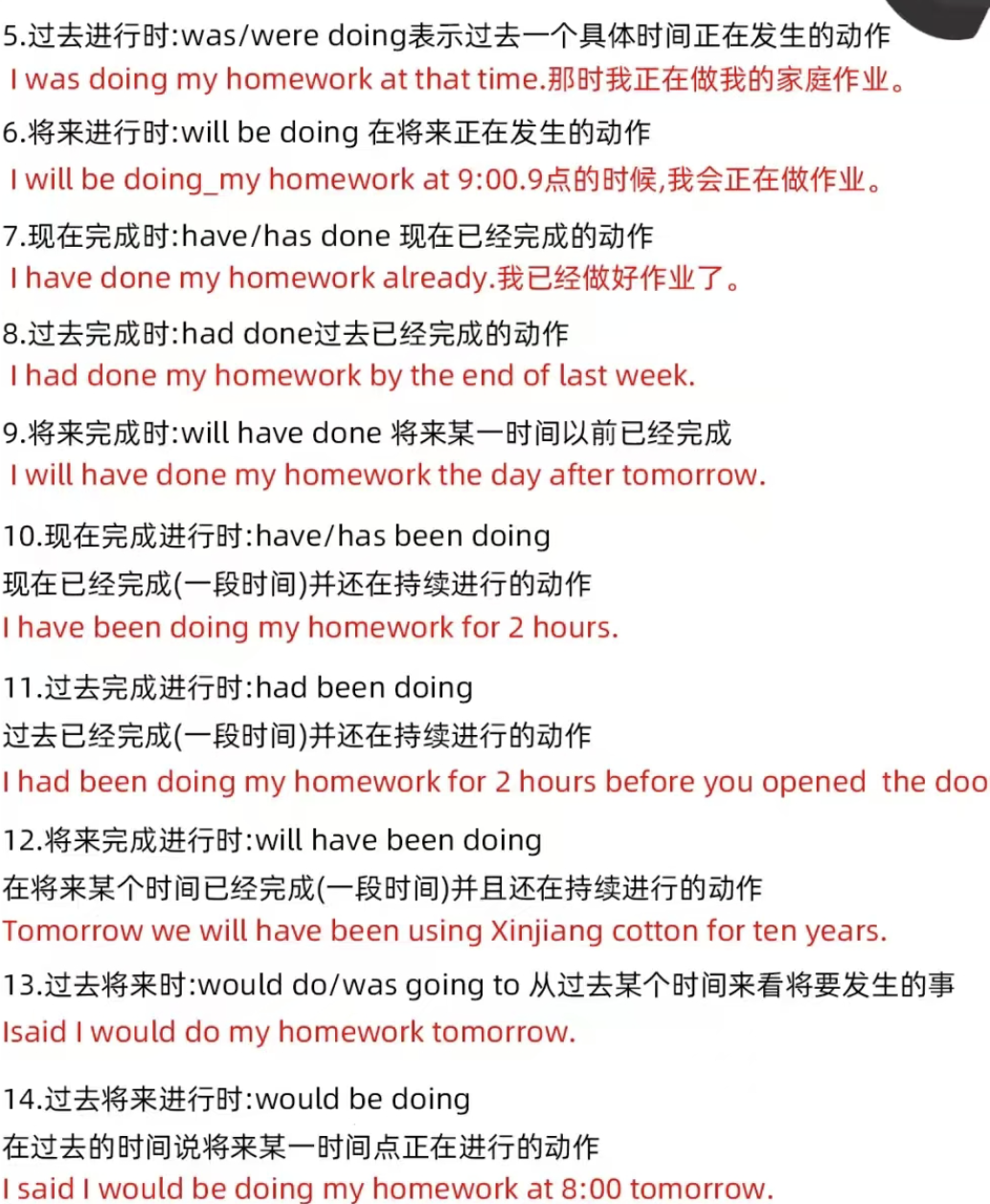 5.过去进行时:was/were doing表示过去一个具体时间正在发生的动作
I was doing my homework at that time.那时我正在做我的家庭作业。

6.将来进行时:will be doing 在将来正在发生的动作
I will be doing_my homework at 9:00.9点的时候,我会正在做作业。

7.现在完成时:have/has done 现在已经完成的动作
I have done my homework already.我已经做好作业了。

8.过去完成时:had done过去已经完成的动作
I had done my homework by the end of last week.

9.将来完成时:will have done 将来某一时间以前已经完成
I will have done my homework the day after tomorrow.

10.现在完成进行时:have/has been doing
现在已经完成(一段时间)并还在持续进行的动作
I have been doing my homework for 2 hours.

11.过去完成进行时:had been doing
过去已经完成(一段时间)并还在持续进行的动作
I had been doing my homework for 2 hours before you opened the doo

12.将来完成进行时:will have been doing
在将来某个时间已经完成(一段时间)并且还在持续进行的动作
Tomorrow we will have been using Xinjiang cotton for ten years.

13.过去将来时:would do/was going to 从过去某个时间来看将要发生的事
Isaid I would do my homework tomorrow.

14.过去将来进行时:would be doing
在过去的时间说将来某一时间点正在进行的动作
I said I would be doing my homework at 8:00 tomorrow.